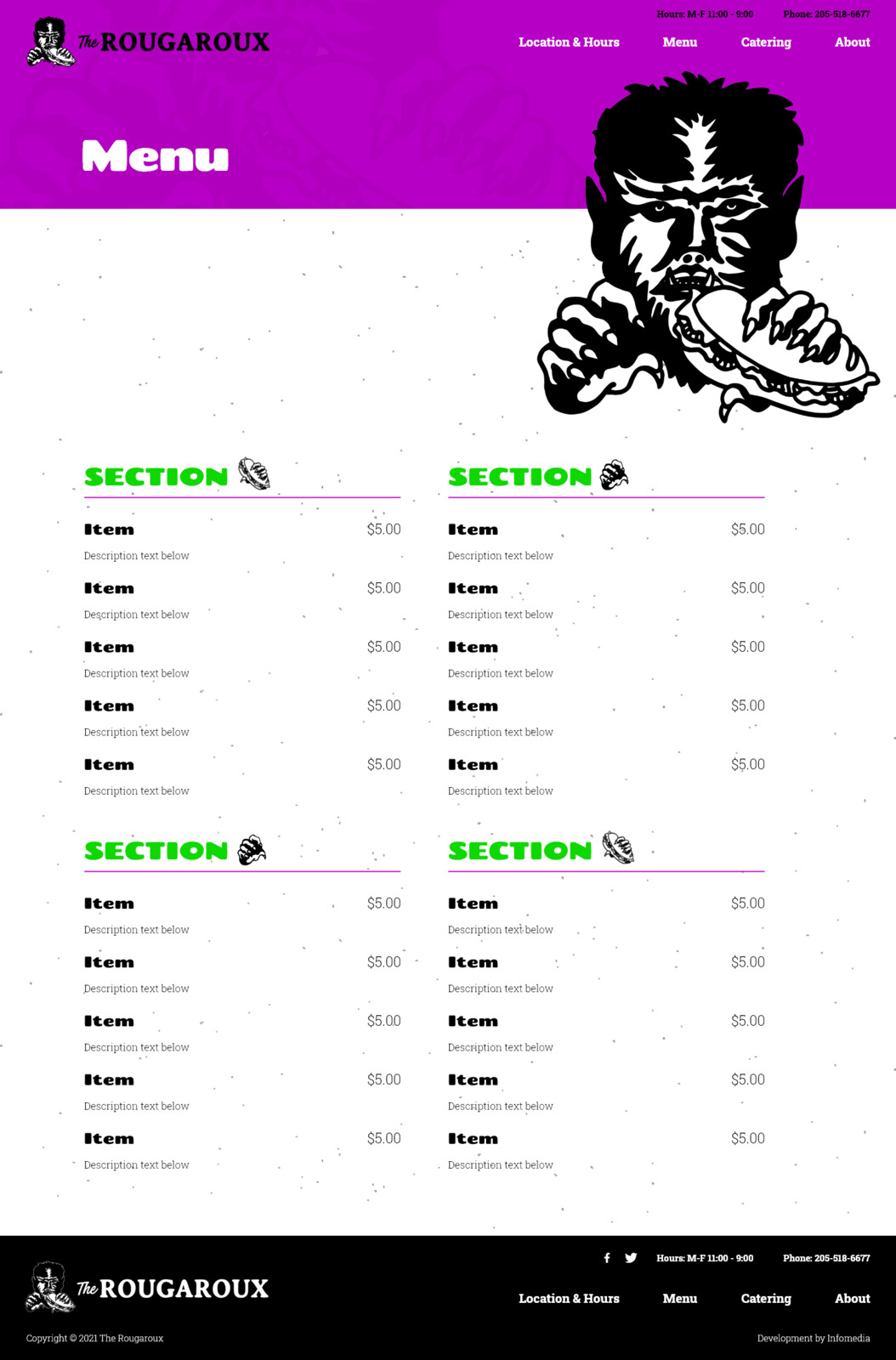 Hours: M-F 11:00 - 9:00 Phone: 205-518-6677

The ROUGAROUX

Location & Hours Menu Catering About

Menu

SECTION

Item $5.00
Description text below

Item $5.00
Description text below

Item $5.00
Description text below

Item $5.00
Description text below

Item $5.00
Description text below

SECTION

Item $5.00
Description text below

Item $5.00
Description text below

Item $5.00
Description text below

Item $5.00
Description text below

Item $5.00
Description text below

SECTION

Item $5.00
Description text below

Item $5.00
Description text below

Item $5.00
Description text below

Item $5.00
Description text below

Item $5.00
Description text below

SECTION

Item $5.00
Description text below

Item $5.00
Description text below

Item $5.00
Description text below

Item $5.00
Description text below

Item $5.00
Description text below

Hours: M-F 11:00 - 9:00 Phone: 205-518-6677

The ROUGAROUX

Location & Hours Menu Catering About

Copyright © 2021 The Rougaroux

Development by Infomedia